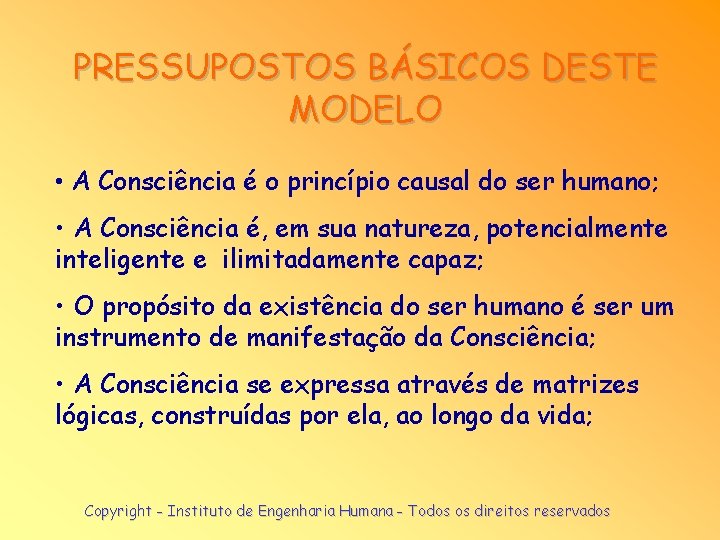 PRESSUPOSTOS BÁSICOS DESTE MODELO

• A Consciência é o princípio causal do ser humano;

• A Consciência é, em sua natureza, potencialmente inteligente e ilimitadamente capaz;

• O propósito da existência do ser humano é ser um instrumento de manifestação da Consciência;

• A Consciência se expressa através de matrizes lógicas, construídas por ela, ao longo da vida;

Copyright - Instituto de Engenharia Humana - Todos os direitos reservados